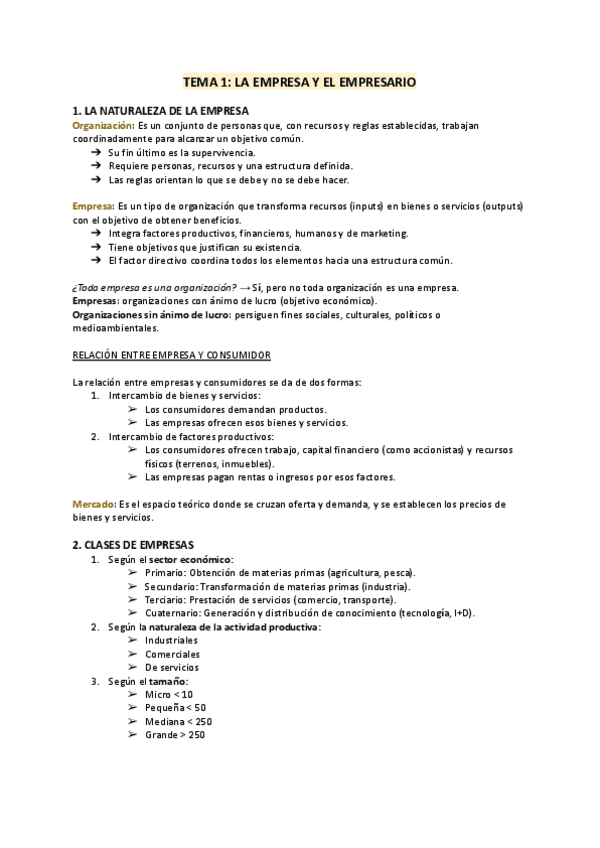 TEMA 1: LA EMPRESA Y EL EMPRESARIO

1. LA NATURALEZA DE LA EMPRESA

Organización: Es un conjunto de personas que, con recursos y reglas establecidas, trabajan coordinadamente para alcanzar un objetivo común.
➔ Su fin último es la supervivencia.
➔ Requiere personas, recursos y una estructura definida.
➔ Las reglas orientan lo que se debe y no se debe hacer.

Empresa: Es un tipo de organización que transforma recursos (inputs) en bienes o servicios (outputs) con el objetivo de obtener beneficios.
➔ Integra factores productivos, financieros, humanos y de marketing.
➔ Tiene objetivos que justifican su existencia.
➔ El factor directivo coordina todos los elementos hacia una estructura común.

¿Toda empresa es una organización? → Sí, pero no toda organización es una empresa.
Empresas: organizaciones con ánimo de lucro (objetivo económico).
Organizaciones sin ánimo de lucro: persiguen fines sociales, culturales, políticos o medioambientales.

RELACIÓN ENTRE EMPRESA Y CONSUMIDOR

La relación entre empresas y consumidores se da de dos formas:
1. Intercambio de bienes y servicios:
➢ Los consumidores demandan productos.
➢ Las empresas ofrecen esos bienes y servicios.
2. Intercambio de factores productivos:
➢ Los consumidores ofrecen trabajo, capital financiero (como accionistas) y recursos físicos (terrenos, inmuebles).
➢ Las empresas pagan rentas o ingresos por esos factores.

Mercado: Es el espacio teórico donde se cruzan oferta y demanda, y se establecen los precios de bienes y servicios.

2. CLASES DE EMPRESAS
1. Según el sector económico:
➢ Primario: Obtención de materias primas (agricultura, pesca).
➢ Secundario: Transformación de materias primas (industria).
➢ Terciario: Prestación de servicios (comercio, transporte).
➢ Cuaternario: Generación y distribución de conocimiento (tecnología, I+D).
2. Según la naturaleza de la actividad productiva:
➢ Industriales
➢ Comerciales
➢ De servicios
3. Según el tamaño:
➢ Micro < 10
➢ Pequeña < 50
➢ Mediana < 250
➢ Grande > 250